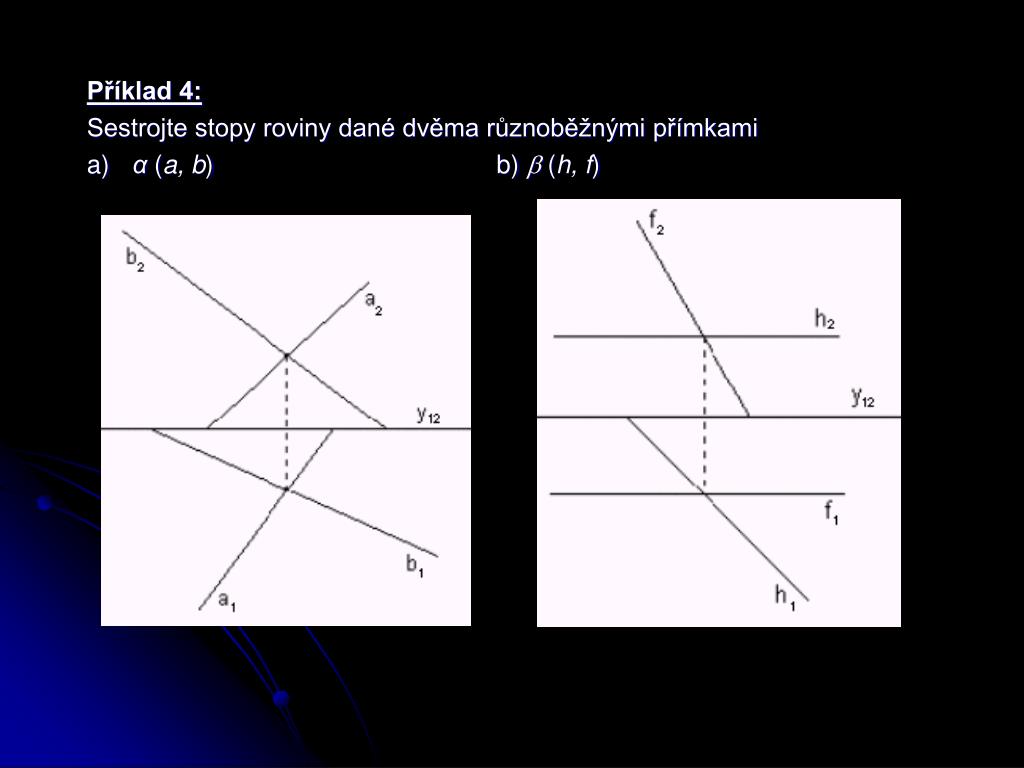 Příklad 4:

Sestrojte stopy roviny dané dvěma různoběžnými přímkami

a) $\alpha$ ($a$, $b$) b) $\beta$ ($h$, $f$)

$b_2$
$a_2$
$y_{12}$
$b_1$
$a_1$

$f_2$
$h_2$
$y_{12}$
$f_1$
$h_1$